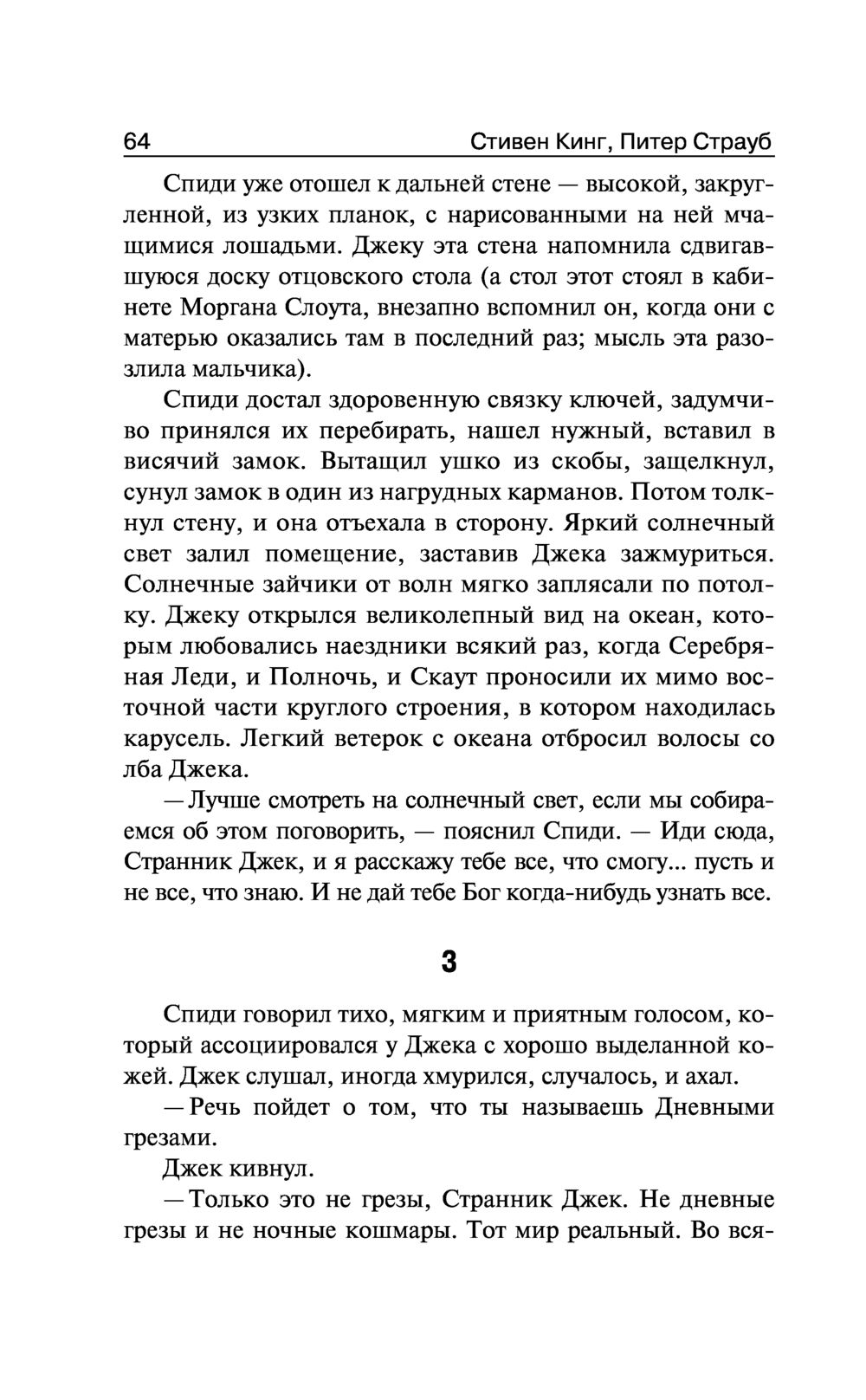 64 Стивен Кинг, Питер Страуб

Спиди уже отошел к дальней стене — высокой, закругленной, из узких планок, с нарисованными на ней мчащимися лошадьми. Джеку эта стена напомнила сдвигавшуюся доску отцовского стола (а стол этот стоял в кабинете Моргана Слоута, внезапно вспомнил он, когда они с матерью оказались там в последний раз; мысль эта разозлила мальчика).

Спиди достал здоровенную связку ключей, задумчиво принялся их перебирать, нашел нужный, вставил в висячий замок. Вытащил ушко из скобы, защелкнул, сунул замок в один из нагрудных карманов. Потом толкнул стену, и она отъехала в сторону. Яркий солнечный свет залил помещение, заставив Джека зажмуриться. Солнечные зайчики от волн мягко заплясали по потолку. Джеку открылся великолепный вид на океан, которым любовались наездники всякий раз, когда Серебряная Леди, и Полночь, и Скаут проносили их мимо восточной части круглого строения, в котором находилась карусель. Легкий ветерок с океана отбросил волосы со лба Джека.

— Лучше смотреть на солнечный свет, если мы собираемся об этом поговорить, — пояснил Спиди. — Иди сюда, Странник Джек, и я расскажу тебе все, что смогу... пусть и не все, что знаю. И не дай тебе Бог когда-нибудь узнать все.

3

Спиди говорил тихо, мягким и приятным голосом, который ассоциировался у Джека с хорошо выделанной кожей. Джек слушал, иногда хмурился, случалось, и ахал.

— Речь пойдет о том, что ты называешь Дневными грезами.

Джек кивнул.

— Только это не грезы, Странник Джек. Не дневные грезы и не ночные кошмары. Тот мир реальный. Во вся-